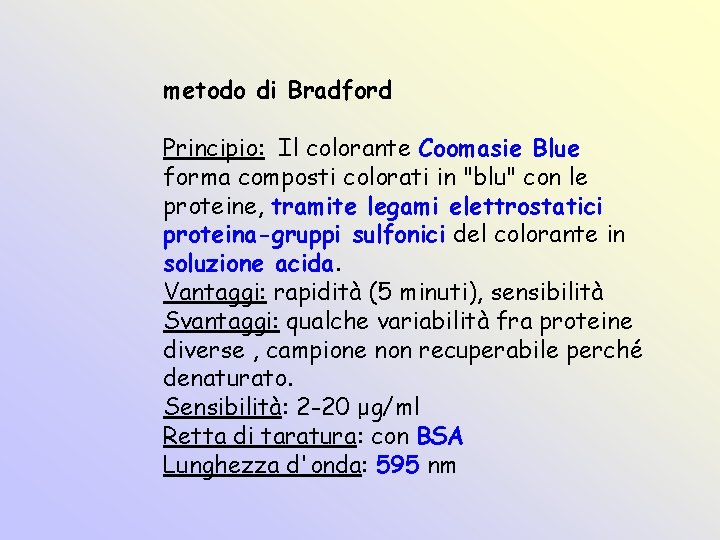 metodo di Bradford

Principio: Il colorante Coomasie Blue forma composti colorati in "blu" con le proteine, tramite legami elettrostatici proteina-gruppi sulfonici del colorante in soluzione acida.
Vantaggi: rapidità (5 minuti), sensibilità
Svantaggi: qualche variabilità fra proteine diverse , campione non recuperabile perché denaturato.
Sensibilità: 2-20 μg/ml
Retta di taratura: con BSA
Lunghezza d'onda: 595 nm